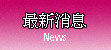 最新消息

News